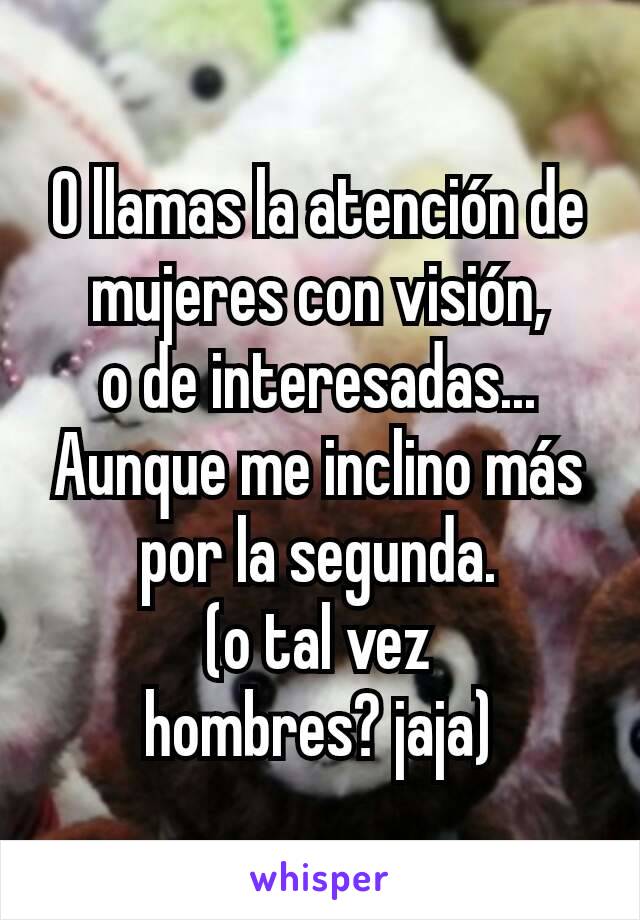 O llamas la atención de mujeres con visión, o de interesadas... Aunque me inclino más por la segunda.
(o tal vez hombres? jaja)

whisper